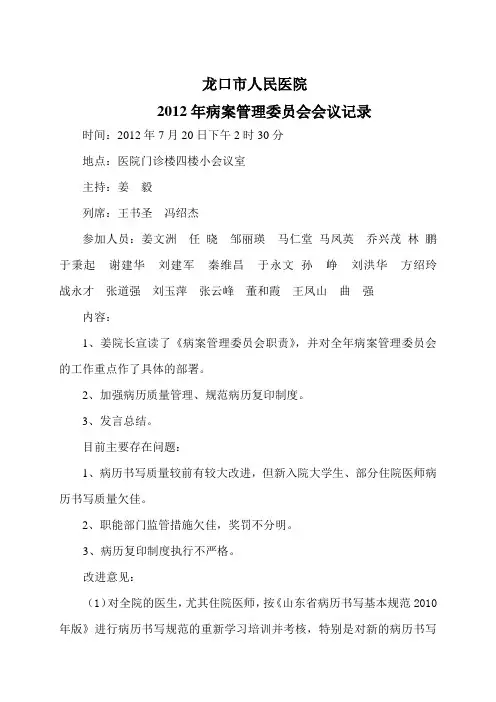 龙口市人民医院

2012 年病案管理委员会会议记录

时间：2012 年 7 月 20 日下午 2 时 30 分

地点：医院门诊楼四楼小会议室

主持：姜　毅

列席：王书圣　冯绍杰

参加人员：姜文洲　任　晓　邹丽瑛　马仁堂　马凤英　乔兴茂　林　鹏　于秉起　谢建华　刘建军　秦维昌　于永文　孙　峥　刘洪华　方绍玲　战永才　张道强　刘玉萍　张云峰　董和霞　王凤山　曲　强

内容：

1、姜院长宣读了《病案管理委员会职责》，并对全年病案管理委员会的工作重点作了具体的部署。

2、加强病历质量管理、规范病历复印制度。

3、发言总结。

目前主要存在问题：

1、病历书写质量较前有较大改进，但新入院大学生、部分住院医师病历书写质量欠佳。

2、职能部门监管措施欠佳，奖罚不分明。

3、病历复印制度执行不严格。

改进意见：

（1）对全院的医生，尤其住院医师，按《山东省病历书写基本规范 2010 年版》进行病历书写规范的重新学习培训并考核，特别是对新的病历书写